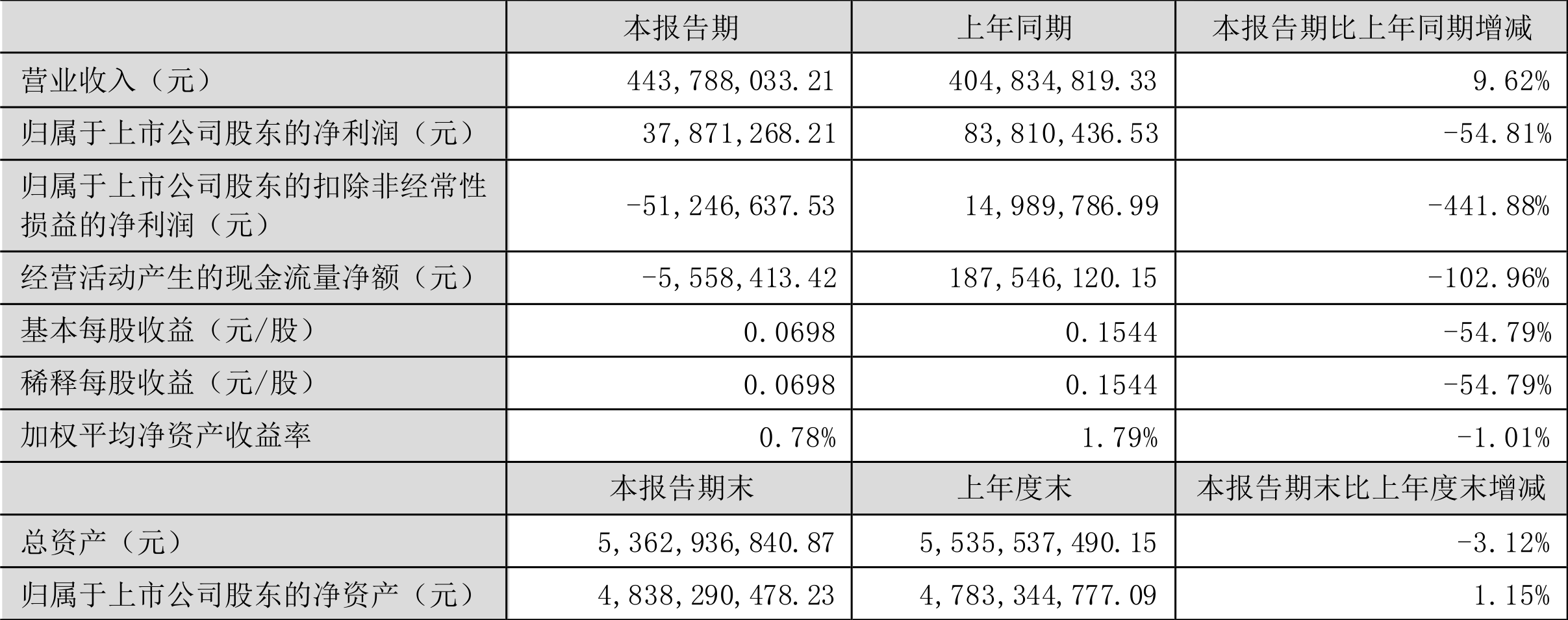 |  | 本报告期 | 上年同期 | 本报告期比上年同期增减 |
|---|---|---|---|
| 营业收入（元） | 443,788,033.21 | 404,834,819.33 | 9.62% |
| 归属于上市公司股东的净利润（元） | 37,871,268.21 | 83,810,436.53 | -54.81% |
| 归属于上市公司股东的扣除非经常性损益的净利润（元） | -51,246,637.53 | 14,989,786.99 | -441.88% |
| 经营活动产生的现金流量净额（元） | -5,558,413.42 | 187,546,120.15 | -102.96% |
| 基本每股收益（元/股） | 0.0698 | 0.1544 | -54.79% |
| 稀释每股收益（元/股） | 0.0698 | 0.1544 | -54.79% |
| 加权平均净资产收益率 | 0.78% | 1.79% | -1.01% |
|  | 本报告期末 | 上年度末 | 本报告期末比上年度末增减 |
| 总资产（元） | 5,362,936,840.87 | 5,535,537,490.15 | -3.12% |
| 归属于上市公司股东的净资产（元） | 4,838,290,478.23 | 4,783,344,777.09 | 1.15% |